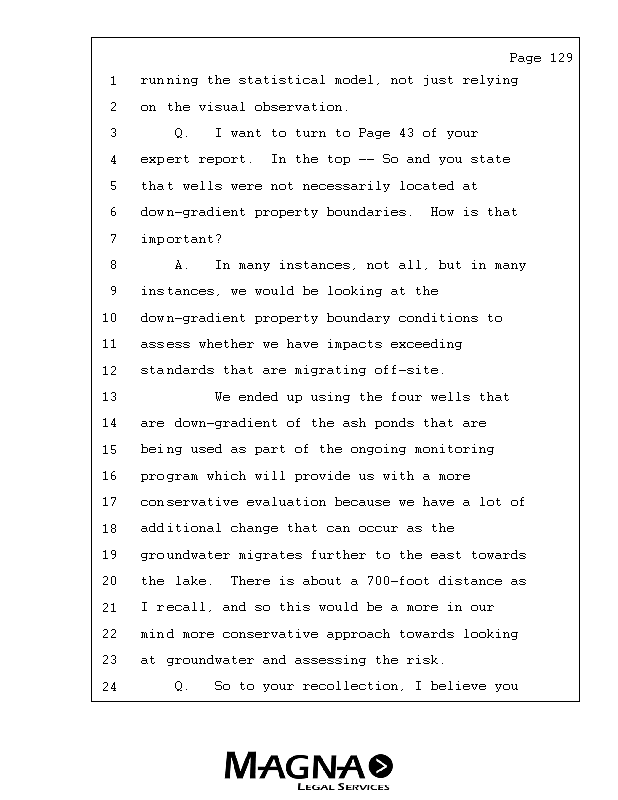 Page 129

1 running the statistical model, not just relying
2 on the visual observation.
3 Q. I want to turn to Page 43 of your
4 expert report. In the top -- So and you state
5 that wells were not necessarily located at
6 down-gradient property boundaries. How is that
7 important?
8 A. In many instances, not all, but in many
9 instances, we would be looking at the
10 down-gradient property boundary conditions to
11 assess whether we have impacts exceeding
12 standards that are migrating off-site.
13 We ended up using the four wells that
14 are down-gradient of the ash ponds that are
15 being used as part of the ongoing monitoring
16 program which will provide us with a more
17 conservative evaluation because we have a lot of
18 additional change that can occur as the
19 groundwater migrates further to the east towards
20 the lake. There is about a 700-foot distance as
21 I recall, and so this would be a more in our
22 mind more conservative approach towards looking
23 at groundwater and assessing the risk.
24 Q. So to your recollection, I believe you

MAGNA
LEGAL SERVICES